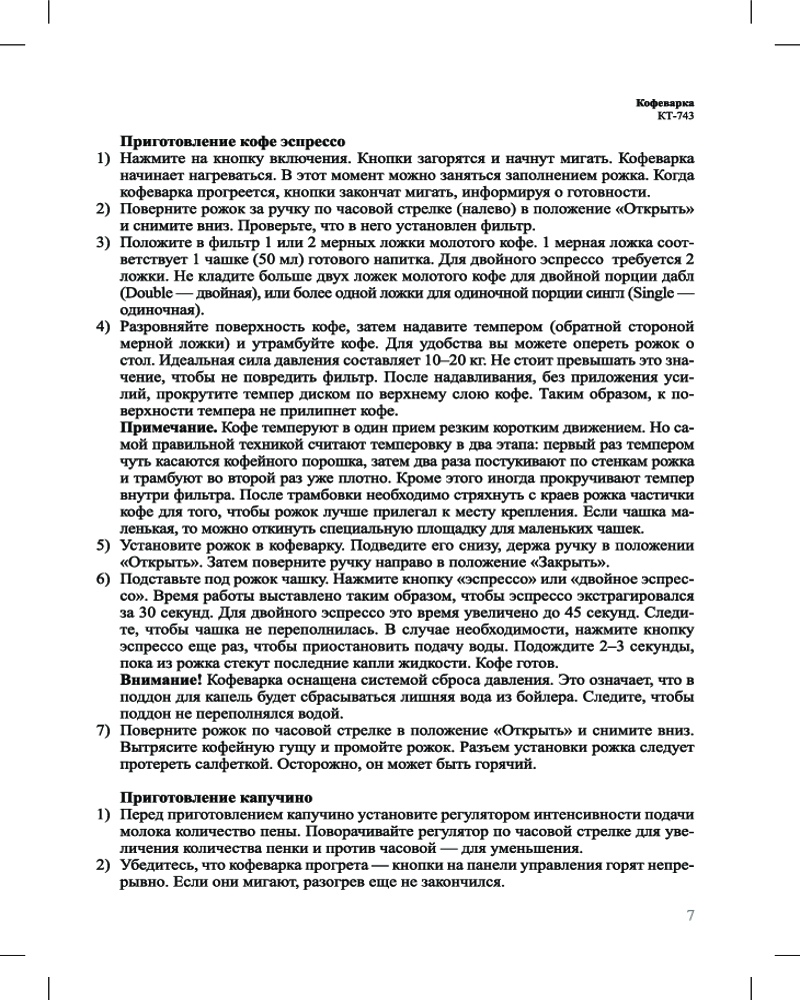 Кофеварка
КТ-743

Приготовление кофе эспрессо

1) Нажмите на кнопку включения. Кнопки загорятся и начнут мигать. Кофеварка начинает нагреваться. В этот момент можно заняться заполнением рожка. Когда кофеварка прогреется, кнопки закончат мигать, информируя о готовности.

2) Поверните рожок за ручку по часовой стрелке (налево) в положение «Открыть» и снимите вниз. Проверьте, что в него установлен фильтр.

3) Положите в фильтр 1 или 2 мерных ложки молотого кофе. 1 мерная ложка соответствует 1 чашке (50 мл) готового напитка. Для двойного эспрессо требуется 2 ложки. Не кладите больше двух ложек молотого кофе для двойной порции дабл (Double — двойная), или более одной ложки для одиночной порции сингл (Single — одиночная).

4) Разровняйте поверхность кофе, затем надавите темпером (обратной стороной мерной ложки) и утрамбуйте кофе. Для удобства вы можете опереть рожок о стол. Идеальная сила давления составляет 10–20 кг. Не стоит превышать это значение, чтобы не повредить фильтр. После надавливания, без приложения усилий, прокрутите темпер диском по верхнему слою кофе. Таким образом, к поверхности темпера не прилипнет кофе.
Примечание. Кофе темперуют в один прием резким коротким движением. Но самой правильной техникой считают темперовку в два этапа: первый раз темпером чуть касаются кофейного порошка, затем два раза постукивают по стенкам рожка и трамбуют во второй раз уже плотно. Кроме этого иногда прокручивают темпер внутри фильтра. После трамбовки необходимо стряхнуть с краев рожка частички кофе для того, чтобы рожок лучше прилегал к месту крепления. Если чашка маленькая, то можно откинуть специальную площадку для маленьких чашек.

5) Установите рожок в кофеварку. Подведите его снизу, держа ручку в положении «Открыть». Затем поверните ручку направо в положение «Закрыть».

6) Подставьте под рожок чашку. Нажмите кнопку «эспрессо» или «двойное эспрессо». Время работы выставлено таким образом, чтобы эспрессо экстрагировался за 30 секунд. Для двойного эспрессо это время увеличено до 45 секунд. Следите, чтобы чашка не переполнилась. В случае необходимости, нажмите кнопку эспрессо еще раз, чтобы приостановить подачу воды. Подождите 2–3 секунды, пока из рожка стекут последние капли жидкости. Кофе готов.
Внимание! Кофеварка оснащена системой сброса давления. Это означает, что в поддон для капель будет сбрасываться лишняя вода из бойлера. Следите, чтобы поддон не переполнялся водой.

7) Поверните рожок по часовой стрелке в положение «Открыть» и снимите вниз. Вытрясите кофейную гущу и промойте рожок. Разъем установки рожка следует протереть салфеткой. Осторожно, он может быть горячий.

Приготовление капучино

1) Перед приготовлением капучино установите регулятором интенсивности подачи молока количество пены. Поворачивайте регулятор по часовой стрелке для увеличения количества пенки и против часовой — для уменьшения.

2) Убедитесь, что кофеварка прогрета — кнопки на панели управления горят непрерывно. Если они мигают, разогрев еще не закончился.

7